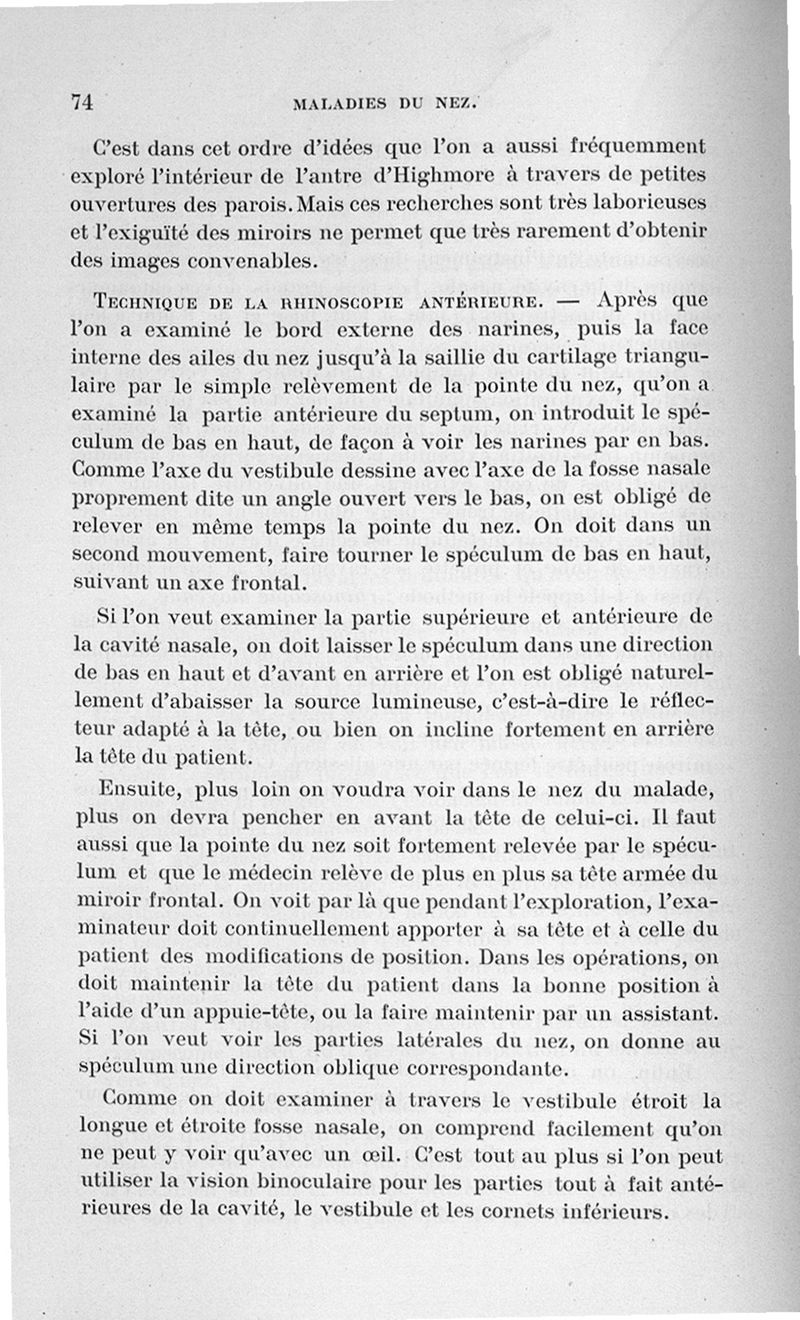 74 MALADIES DU NEZ.

C'est dans cet ordre d'idées que l'on a aussi fréquemment exploré l'intérieur de l'antre d'Highmore à travers de petites ouvertures des parois. Mais ces recherches sont très laborieuses et l'exiguïté des miroirs ne permet que très rarement d'obtenir des images convenables.

TECHNIQUE DE LA RHINOSCOPIE ANTÉRIEURE. — Après que l'on a examiné le bord externe des narines, puis la face interne des ailes du nez jusqu'à la saillie du cartilage triangulaire par le simple relèvement de la pointe du nez, qu'on a examiné la partie antérieure du septum, on introduit le spéculum de bas en haut, de façon à voir les narines par en bas. Comme l'axe du vestibule dessine avec l'axe de la fosse nasale proprement dite un angle ouvert vers le bas, on est obligé de relever en même temps la pointe du nez. On doit dans un second mouvement, faire tourner le spéculum de bas en haut, suivant un axe frontal.

Si l'on veut examiner la partie supérieure et antérieure de la cavité nasale, on doit laisser le spéculum dans une direction de bas en haut et d'avant en arrière et l'on est obligé naturellement d'abaisser la source lumineuse, c'est-à-dire le réflecteur adapté à la tête, ou bien on incline fortement en arrière la tête du patient.

Ensuite, plus loin on voudra voir dans le nez du malade, plus on devra pencher en avant la tête de celui-ci. Il faut aussi que la pointe du nez soit fortement relevée par le spéculum et que le médecin relève de plus en plus sa tête armée du miroir frontal. On voit par là que pendant l'exploration, l'examinateur doit continuellement apporter à sa tête et à celle du patient des modifications de position. Dans les opérations, on doit maintenir la tête du patient dans la bonne position à l'aide d'un appuie-tête, ou la faire maintenir par un assistant. Si l'on veut voir les parties latérales du nez, on donne au spéculum une direction oblique correspondante.

Comme on doit examiner à travers le vestibule étroit la longue et étroite fosse nasale, on comprend facilement qu'on ne peut y voir qu'avec un œil. C'est tout au plus si l'on peut utiliser la vision binoculaire pour les parties tout à fait antérieures de la cavité, le vestibule et les cornets inférieurs.